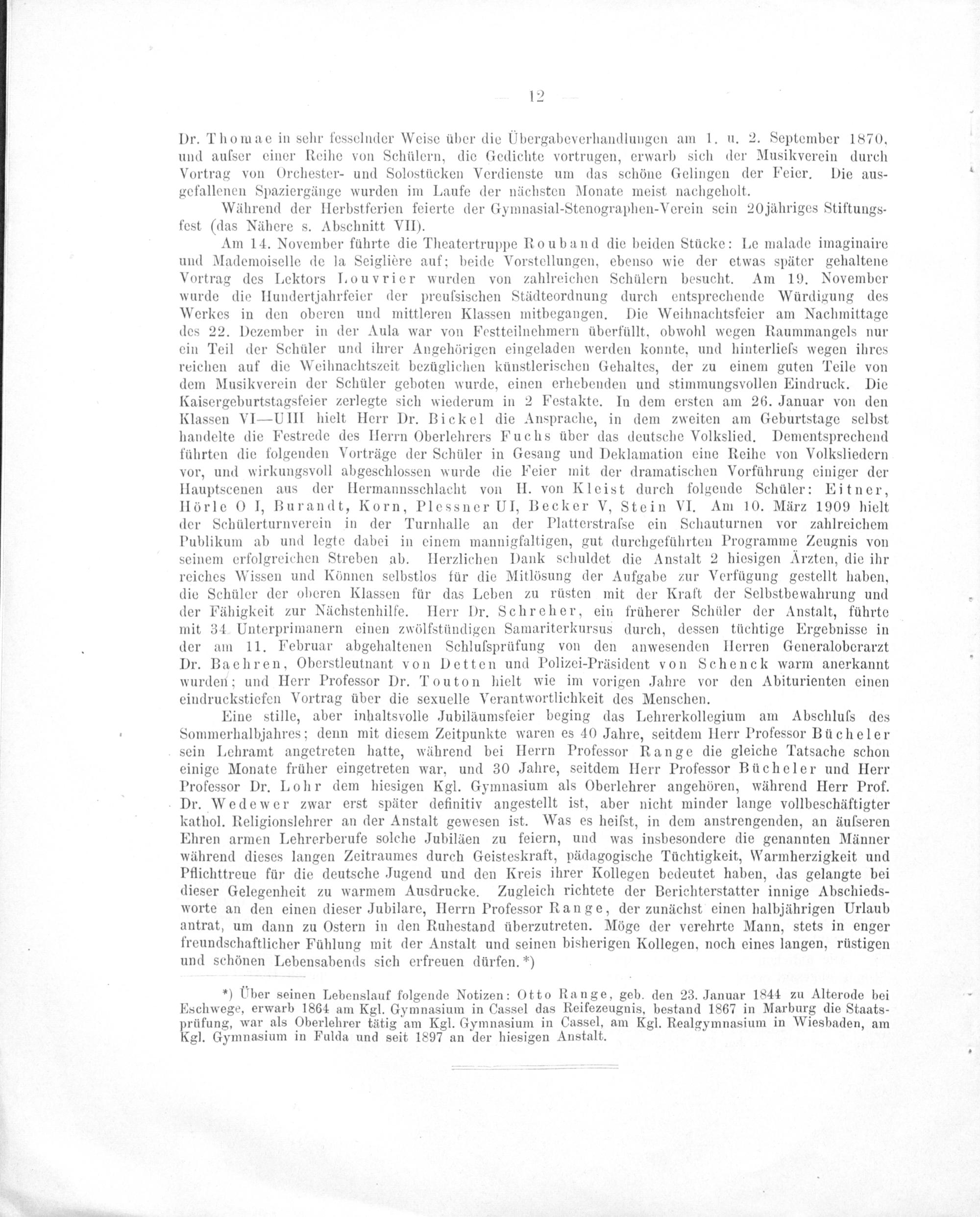 — 12 —

Dr. Thomae in sehr fesselnder Weise über die Übergabeverhandlungen am 1. u. 2. September 1870, und aufser einer Reihe von Schülern, die Gedichte vortrugen, erwarb sich der Musikverein durch Vortrag von Orchester- und Solostücken Verdienste um das schöne Gelingen der Feier. Die ausgefallenen Spaziergänge wurden im Laufe der nächsten Monate meist nachgeholt.

Während der Herbstferien feierte der Gymnasial-Stenographen-Verein sein 20jähriges Stiftungsfest (das Nähere s. Abschnitt VII).

Am 14. November führte die Theatertruppe Rouband die beiden Stücke: Le malade imaginaire und Mademoiselle de la Seiglière auf; beide Vorstellungen, ebenso wie der etwas später gehaltene Vortrag des Lektors Louvrier wurden von zahlreichen Schülern besucht. Am 19. November wurde die Hundertjahrfeier der preufsischen Städteordnung durch entsprechende Würdigung des Werkes in den oberen und mittleren Klassen mitbegangen. Die Weihnachtsfeier am Nachmittage des 22. Dezember in der Aula war von Festteilnehmern überfüllt, obwohl wegen Raummangels nur ein Teil der Schüler und ihrer Angehörigen eingeladen werden konnte, und hinterliefs wegen ihres reichen auf die Weihnachtszeit bezüglichen künstlerischen Gehaltes, der zu einem guten Teile von dem Musikverein der Schüler geboten wurde, einen erhebenden und stimmungsvollen Eindruck. Die Kaisergeburtstagsfeier zerlegte sich wiederum in 2 Festakte. In dem ersten am 26. Januar von den Klassen VI—UIII hielt Herr Dr. Bickel die Ansprache, in dem zweiten am Geburtstage selbst handelte die Festrede des Herrn Oberlehrers Fuchs über das deutsche Volkslied. Dementsprechend führten die folgenden Vorträge der Schüler in Gesang und Deklamation eine Reihe von Volksliedern vor, und wirkungsvoll abgeschlossen wurde die Feier mit der dramatischen Vorführung einiger der Hauptscenen aus der Hermannsschlacht von H. von Kleist durch folgende Schüler: Eitner, Hörle O I, Burandt, Korn, Plessner UI, Becker V, Stein VI. Am 10. März 1909 hielt der Schülerturnverein in der Turnhalle an der Platterstrafse ein Schauturnen vor zahlreichem Publikum ab und legte dabei in einem mannigfaltigen, gut durchgeführten Programme Zeugnis von seinem erfolgreichen Streben ab. Herzlichen Dank schuldet die Anstalt 2 hiesigen Ärzten, die ihr reiches Wissen und Können selbstlos für die Mitlösung der Aufgabe zur Verfügung gestellt haben, die Schüler der oberen Klassen für das Leben zu rüsten mit der Kraft der Selbstbewahrung und der Fähigkeit zur Nächstenhilfe. Herr Dr. Schreher, ein früherer Schüler der Anstalt, führte mit 34 Unterprimanern einen zwölfstündigen Samariterkursus durch, dessen tüchtige Ergebnisse in der am 11. Februar abgehaltenen Schlufsprüfung von den anwesenden Herren Generaloberarzt Dr. Baehren, Oberstleutnant von Detten und Polizei-Präsident von Schenck warm anerkannt wurden; und Herr Professor Dr. Touton hielt wie im vorigen Jahre vor den Abiturienten einen eindruckstiefen Vortrag über die sexuelle Verantwortlichkeit des Menschen.

Eine stille, aber inhaltsvolle Jubiläumsfeier beging das Lehrerkollegium am Abschlufs des Sommerhalbjahres; denn mit diesem Zeitpunkte waren es 40 Jahre, seitdem Herr Professor Bücheler sein Lehramt angetreten hatte, während bei Herrn Professor Range die gleiche Tatsache schon einige Monate früher eingetreten war, und 30 Jahre, seitdem Herr Professor Bücheler und Herr Professor Dr. Lohr dem hiesigen Kgl. Gymnasium als Oberlehrer angehören, während Herr Prof. Dr. Wedewer zwar erst später definitiv angestellt ist, aber nicht minder lange vollbeschäftigter kathol. Religionslehrer an der Anstalt gewesen ist. Was es heifst, in dem anstrengenden, an äufseren Ehren armen Lehrerberufe solche Jubiläen zu feiern, und was insbesondere die genannten Männer während dieses langen Zeitraumes durch Geisteskraft, pädagogische Tüchtigkeit, Warmherzigkeit und Pflichttreue für die deutsche Jugend und den Kreis ihrer Kollegen bedeutet haben, das gelangte bei dieser Gelegenheit zu warmem Ausdrucke. Zugleich richtete der Berichterstatter innige Abschiedsworte an den einen dieser Jubilare, Herrn Professor Range, der zunächst einen halbjährigen Urlaub antrat, um dann zu Ostern in den Ruhestand überzutreten. Möge der verehrte Mann, stets in enger freundschaftlicher Fühlung mit der Anstalt und seinen bisherigen Kollegen, noch eines langen, rüstigen und schönen Lebensabends sich erfreuen dürfen.*)

*) Über seinen Lebenslauf folgende Notizen: Otto Range, geb. den 23. Januar 1844 zu Alterode bei Eschwege, erwarb 1864 am Kgl. Gymnasium in Cassel das Reifezeugnis, bestand 1867 in Marburg die Staatsprüfung, war als Oberlehrer tätig am Kgl. Gymnasium in Cassel, am Kgl. Realgymnasium in Wiesbaden, am Kgl. Gymnasium in Fulda und seit 1897 an der hiesigen Anstalt.